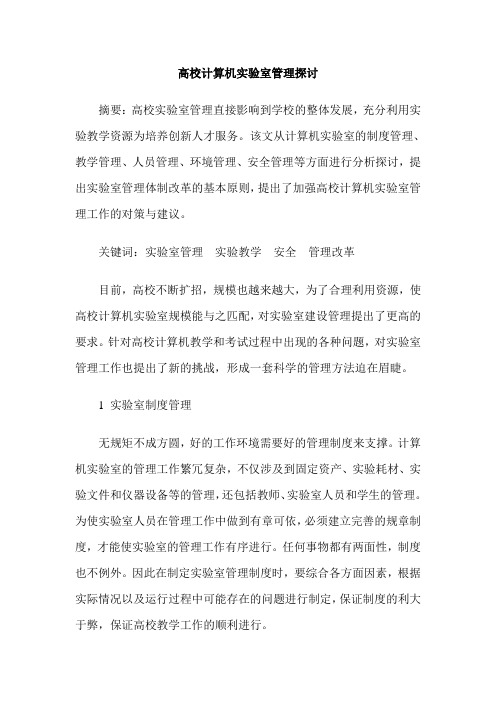 高校计算机实验室管理探讨

摘要：高校实验室管理直接影响到学校的整体发展，充分利用实验教学资源为培养创新人才服务。该文从计算机实验室的制度管理、教学管理、人员管理、环境管理、安全管理等方面进行分析探讨，提出实验室管理体制改革的基本原则，提出了加强高校计算机实验室管理工作的对策与建议。

关键词：实验室管理　实验教学　安全　管理改革

目前，高校不断扩招，规模也越来越大，为了合理利用资源，使高校计算机实验室规模能与之匹配，对实验室建设管理提出了更高的要求。针对高校计算机教学和考试过程中出现的各种问题，对实验室管理工作也提出了新的挑战，形成一套科学的管理方法迫在眉睫。

1 实验室制度管理

无规矩不成方圆，好的工作环境需要好的管理制度来支撑。计算机实验室的管理工作繁冗复杂，不仅涉及到固定资产、实验耗材、实验文件和仪器设备等的管理，还包括教师、实验室人员和学生的管理。为使实验室人员在管理工作中做到有章可依，必须建立完善的规章制度，才能使实验室的管理工作有序进行。任何事物都有两面性，制度也不例外。因此在制定实验室管理制度时，要综合各方面因素，根据实际情况以及运行过程中可能存在的问题进行制定，保证制度的利大于弊，保证高校教学工作的顺利进行。